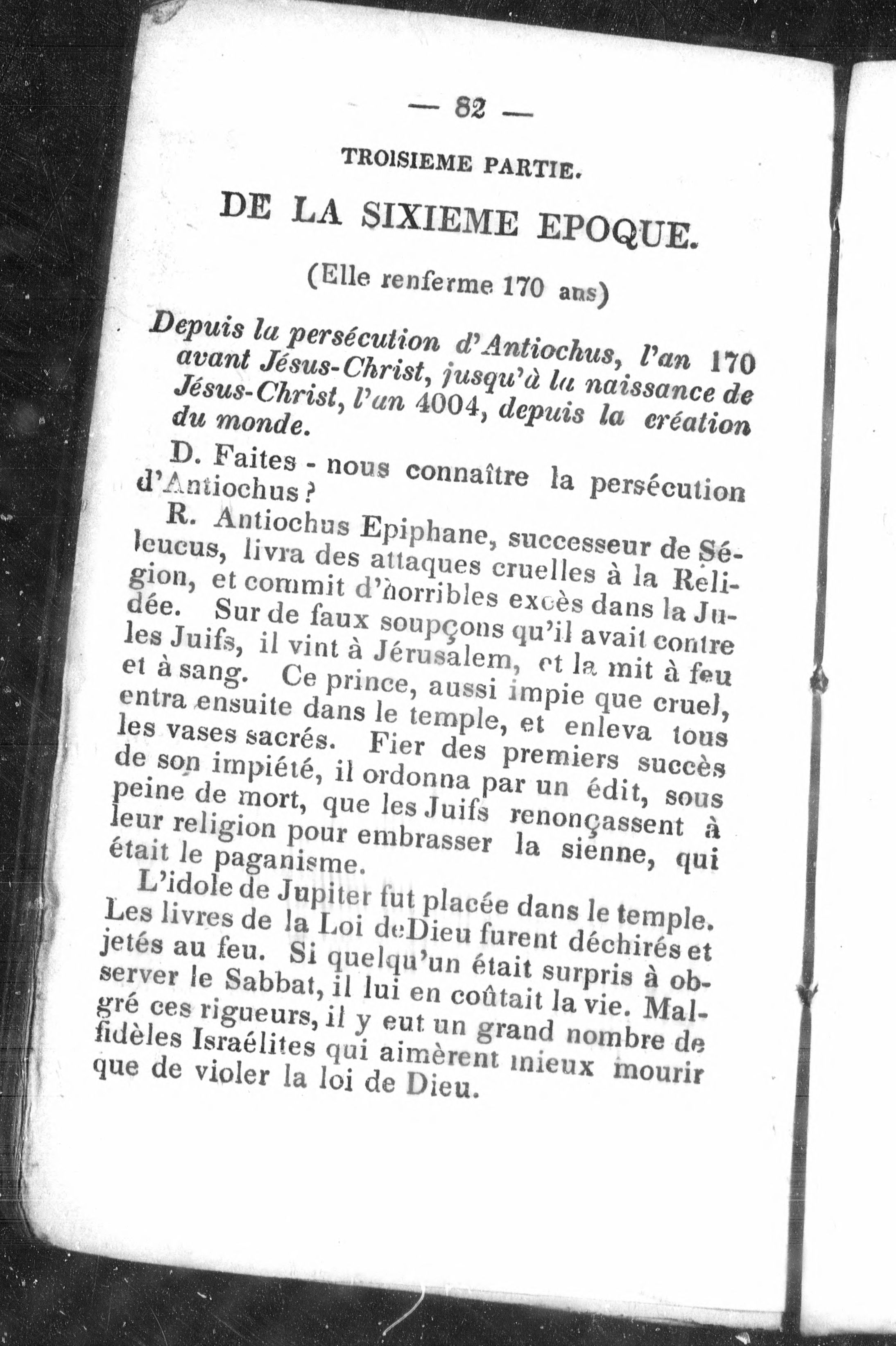 — 82 —

TROISIEME PARTIE.

DE LA SIXIEME EPOQUE.

(Elle renferme 170 ans)

Depuis la persécution d'Antiochus, l'an 170 avant Jésus-Christ, jusqu'à la naissance de Jésus-Christ, l'an 4004, depuis la création du monde.

D. Faites - nous connaître la persécution d'Antiochus ?

R. Antiochus Epiphane, successeur de Séleucus, livra des attaques cruelles à la Religion, et commit d'horribles excès dans la Judée. Sur de faux soupçons qu'il avait contre les Juifs, il vint à Jérusalem, et la mit à feu et à sang. Ce prince, aussi impie que cruel, entra ensuite dans le temple, et enleva tous les vases sacrés. Fier des premiers succès de son impiété, il ordonna par un édit, sous peine de mort, que les Juifs renonçassent à leur religion pour embrasser la sienne, qui était le paganisme.

L'idole de Jupiter fut placée dans le temple. Les livres de la Loi deDieu furent déchirés et jetés au feu. Si quelqu'un était surpris à observer le Sabbat, il lui en coûtait la vie. Malgré ces rigueurs, il y eut un grand nombre de fidèles Israélites qui aimèrent mieux mourir que de violer la loi de Dieu.